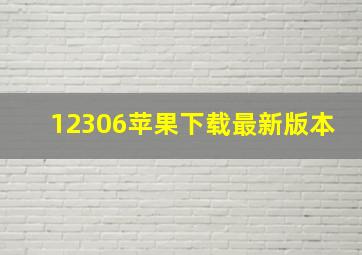 12306苹果下载最新版本